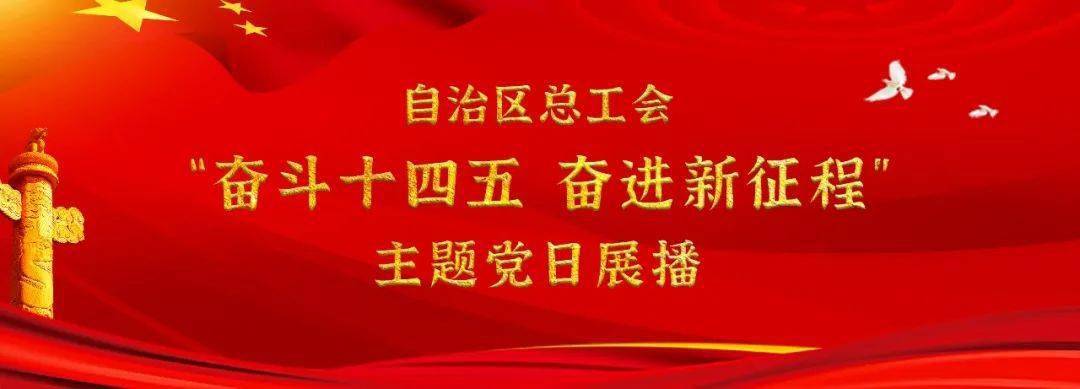 自治区总工会
“奋斗十四五 奋进新征程”
主题党日展播